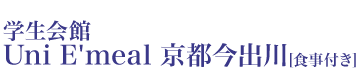 学生会館
Uni E'meal 京都今出川[食事付き]